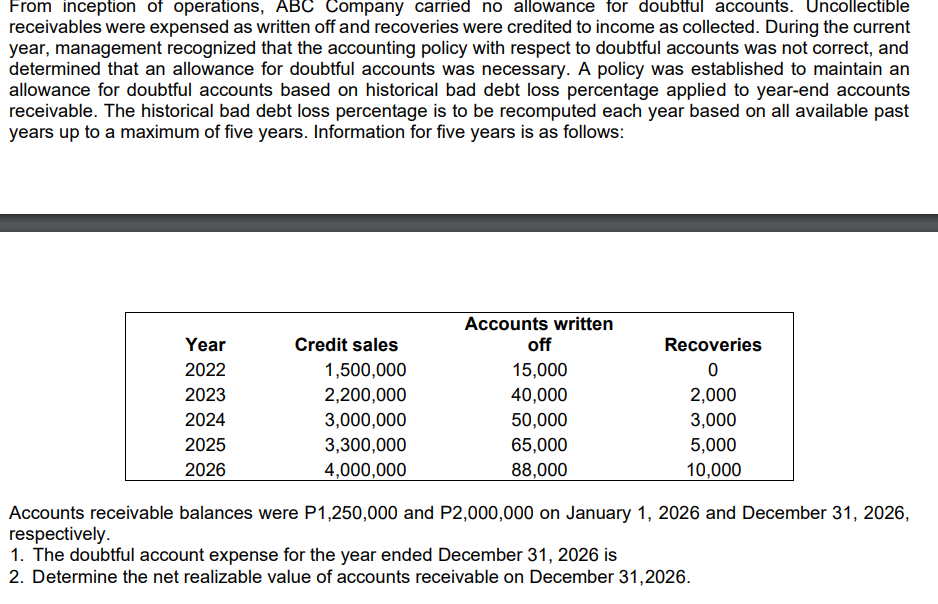 From inception of operations, ABC Company carried no allowance for doubtful accounts. Uncollectible receivables were expensed as written off and recoveries were credited to income as collected. During the current year, management recognized that the accounting policy with respect to doubtful accounts was not correct, and determined that an allowance for doubtful accounts was necessary. A policy was established to maintain an allowance for doubtful accounts based on historical bad debt loss percentage applied to year-end accounts receivable. The historical bad debt loss percentage is to be recomputed each year based on all available past years up to a maximum of five years. Information for five years is as follows:

| Year | Credit sales | Accounts written off | Recoveries |
|---|---|---|---|
| 2022 | 1,500,000 | 15,000 | 0 |
| 2023 | 2,200,000 | 40,000 | 2,000 |
| 2024 | 3,000,000 | 50,000 | 3,000 |
| 2025 | 3,300,000 | 65,000 | 5,000 |
| 2026 | 4,000,000 | 88,000 | 10,000 |

Accounts receivable balances were P1,250,000 and P2,000,000 on January 1, 2026 and December 31, 2026, respectively.
1. The doubtful account expense for the year ended December 31, 2026 is
2. Determine the net realizable value of accounts receivable on December 31,2026.